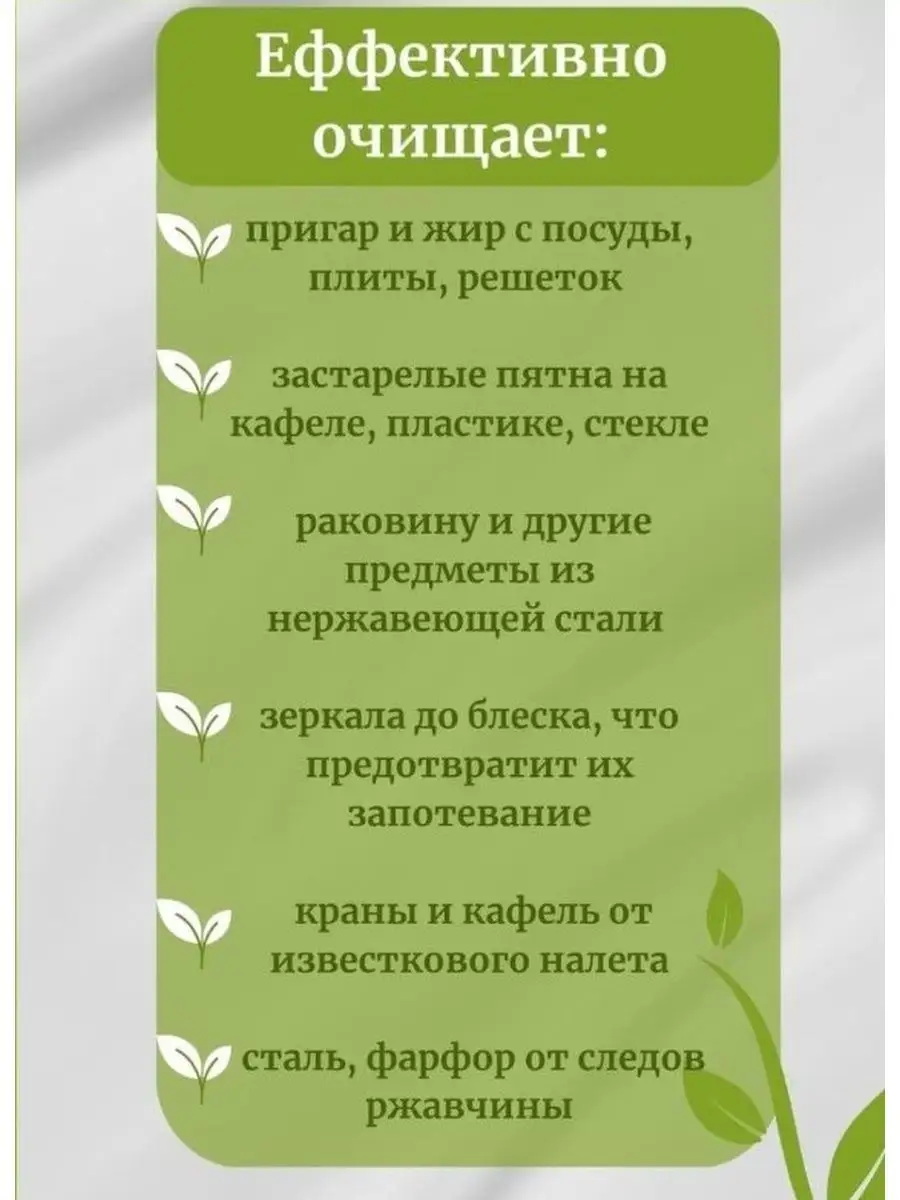 Еффективно очищает:

пригар и жир с посуды, плиты, решеток

застарелые пятна на кафеле, пластике, стекле

раковину и другие предметы из нержавеющей стали

зеркала до блеска, что предотвратит их запотевание

краны и кафель от известкового налета

сталь, фарфор от следов ржавчины